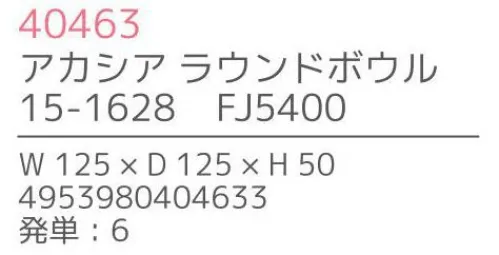 40463
アカシア ラウンドボウル
15-1628 FJ5400

W 125 × D 125 × H 50
4953980404633
発単：6